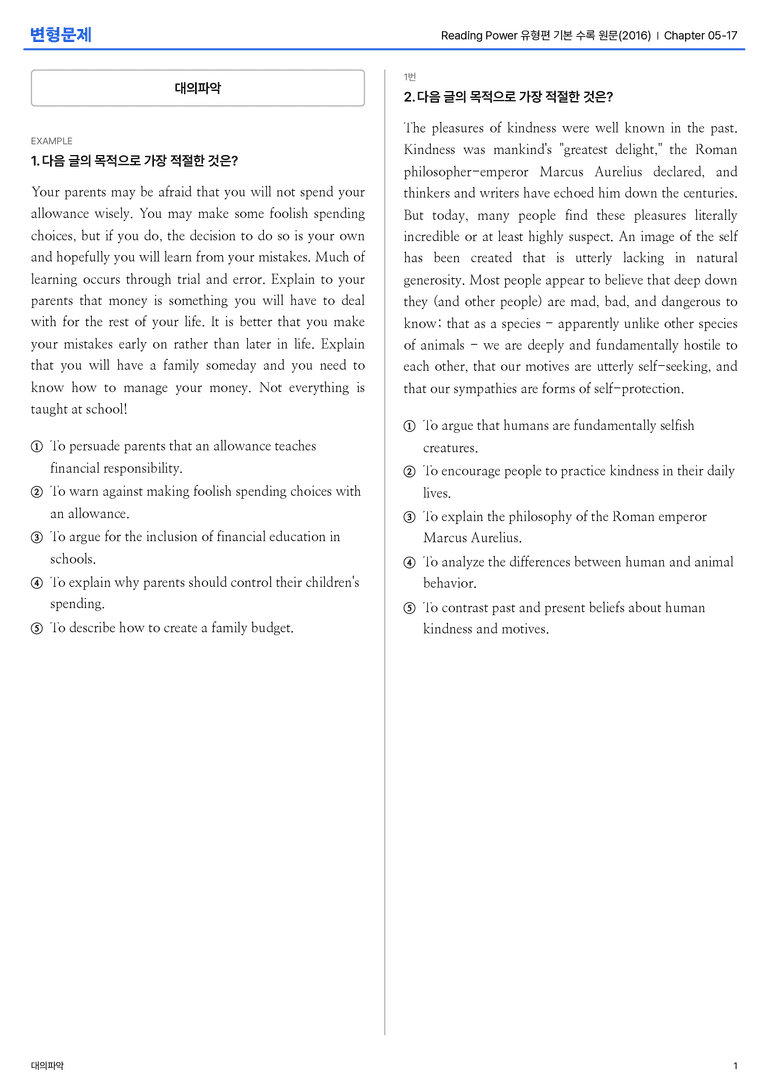 변형문제

Reading Power 유형편 기본 수록 원문(2016) | Chapter 05-17

대의파악

EXAMPLE

1. 다음 글의 목적으로 가장 적절한 것은?

Your parents may be afraid that you will not spend your allowance wisely. You may make some foolish spending choices, but if you do, the decision to do so is your own and hopefully you will learn from your mistakes. Much of learning occurs through trial and error. Explain to your parents that money is something you will have to deal with for the rest of your life. It is better that you make your mistakes early on rather than later in life. Explain that you will have a family someday and you need to know how to manage your money. Not everything is taught at school!

① To persuade parents that an allowance teaches financial responsibility.
② To warn against making foolish spending choices with an allowance.
③ To argue for the inclusion of financial education in schools.
④ To explain why parents should control their children's spending.
⑤ To describe how to create a family budget.

1번

2. 다음 글의 목적으로 가장 적절한 것은?

The pleasures of kindness were well known in the past. Kindness was mankind's "greatest delight," the Roman philosopher-emperor Marcus Aurelius declared, and thinkers and writers have echoed him down the centuries. But today, many people find these pleasures literally incredible or at least highly suspect. An image of the self has been created that is utterly lacking in natural generosity. Most people appear to believe that deep down they (and other people) are mad, bad, and dangerous to know; that as a species - apparently unlike other species of animals - we are deeply and fundamentally hostile to each other, that our motives are utterly self-seeking, and that our sympathies are forms of self-protection.

① To argue that humans are fundamentally selfish creatures.
② To encourage people to practice kindness in their daily lives.
③ To explain the philosophy of the Roman emperor Marcus Aurelius.
④ To analyze the differences between human and animal behavior.
⑤ To contrast past and present beliefs about human kindness and motives.

대의파악

1